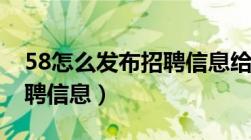 58怎么发布招聘信息给
聘信息）